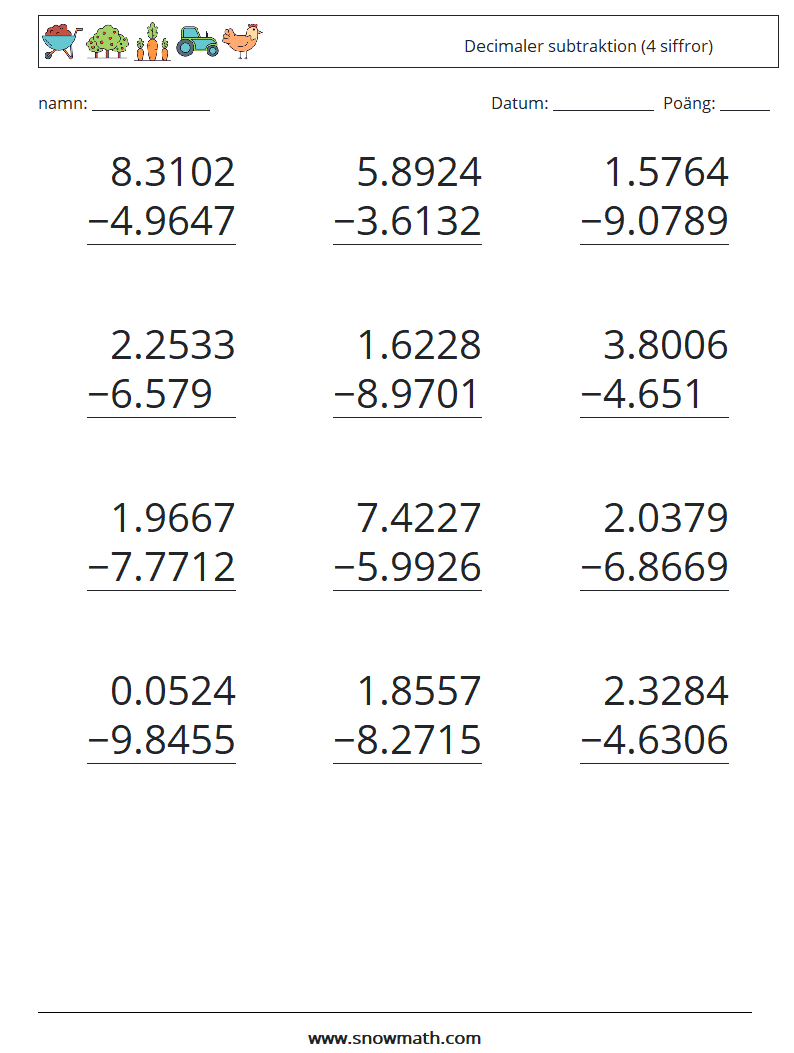 Decimaler subtraktion (4 siffror)

namn: ______________ Datum: ____________ Poäng: ______

$\begin{array}{r} 8.3102 \\ -4.9647 \\ \hline \end{array}$

$\begin{array}{r} 5.8924 \\ -3.6132 \\ \hline \end{array}$

$\begin{array}{r} 1.5764 \\ -9.0789 \\ \hline \end{array}$

$\begin{array}{r} 2.2533 \\ -6.579\phantom{0} \\ \hline \end{array}$

$\begin{array}{r} 1.6228 \\ -8.9701 \\ \hline \end{array}$

$\begin{array}{r} 3.8006 \\ -4.651\phantom{0} \\ \hline \end{array}$

$\begin{array}{r} 1.9667 \\ -7.7712 \\ \hline \end{array}$

$\begin{array}{r} 7.4227 \\ -5.9926 \\ \hline \end{array}$

$\begin{array}{r} 2.0379 \\ -6.8669 \\ \hline \end{array}$

$\begin{array}{r} 0.0524 \\ -9.8455 \\ \hline \end{array}$

$\begin{array}{r} 1.8557 \\ -8.2715 \\ \hline \end{array}$

$\begin{array}{r} 2.3284 \\ -4.6306 \\ \hline \end{array}$

www.snowmath.com